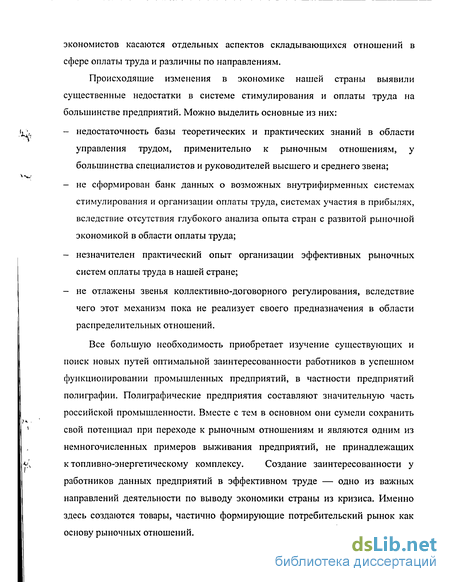 экономистов касаются отдельных аспектов складывающихся отношений в сфере оплаты труда и различны по направлениям.

Происходящие изменения в экономике нашей страны выявили существенные недостатки в системе стимулирования и оплаты труда на большинстве предприятий. Можно выделить основные из них:

– недостаточность базы теоретических и практических знаний в области управления трудом, применительно к рыночным отношениям, у большинства специалистов и руководителей высшего и среднего звена;

– не сформирован банк данных о возможных внутрифирменных системах стимулирования и организации оплаты труда, системах участия в прибылях, вследствие отсутствия глубокого анализа опыта стран с развитой рыночной экономикой в области оплаты труда;

– незначителен практический опыт организации эффективных рыночных систем оплаты труда в нашей стране;

– не отлажены звенья коллективно-договорного регулирования, вследствие чего этот механизм пока не реализует своего предназначения в области распределительных отношений.

Все большую необходимость приобретает изучение существующих и поиск новых путей оптимальной заинтересованности работников в успешном функционировании промышленных предприятий, в частности предприятий полиграфии. Полиграфические предприятия составляют значительную часть российской промышленности. Вместе с тем в основном они сумели сохранить свой потенциал при переходе к рыночным отношениям и являются одним из немногочисленных примеров выживания предприятий, не принадлежащих к топливно-энергетическому комплексу. Создание заинтересованности у работников данных предприятий в эффективном труде — одно из важных направлений деятельности по выводу экономики страны из кризиса. Именно здесь создаются товары, частично формирующие потребительский рынок как основу рыночных отношений.

dsLib.net
библиотека диссертаций